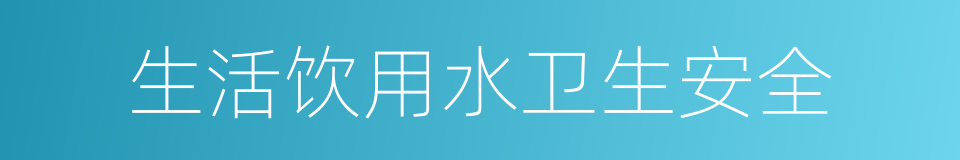 生活饮用水卫生安全